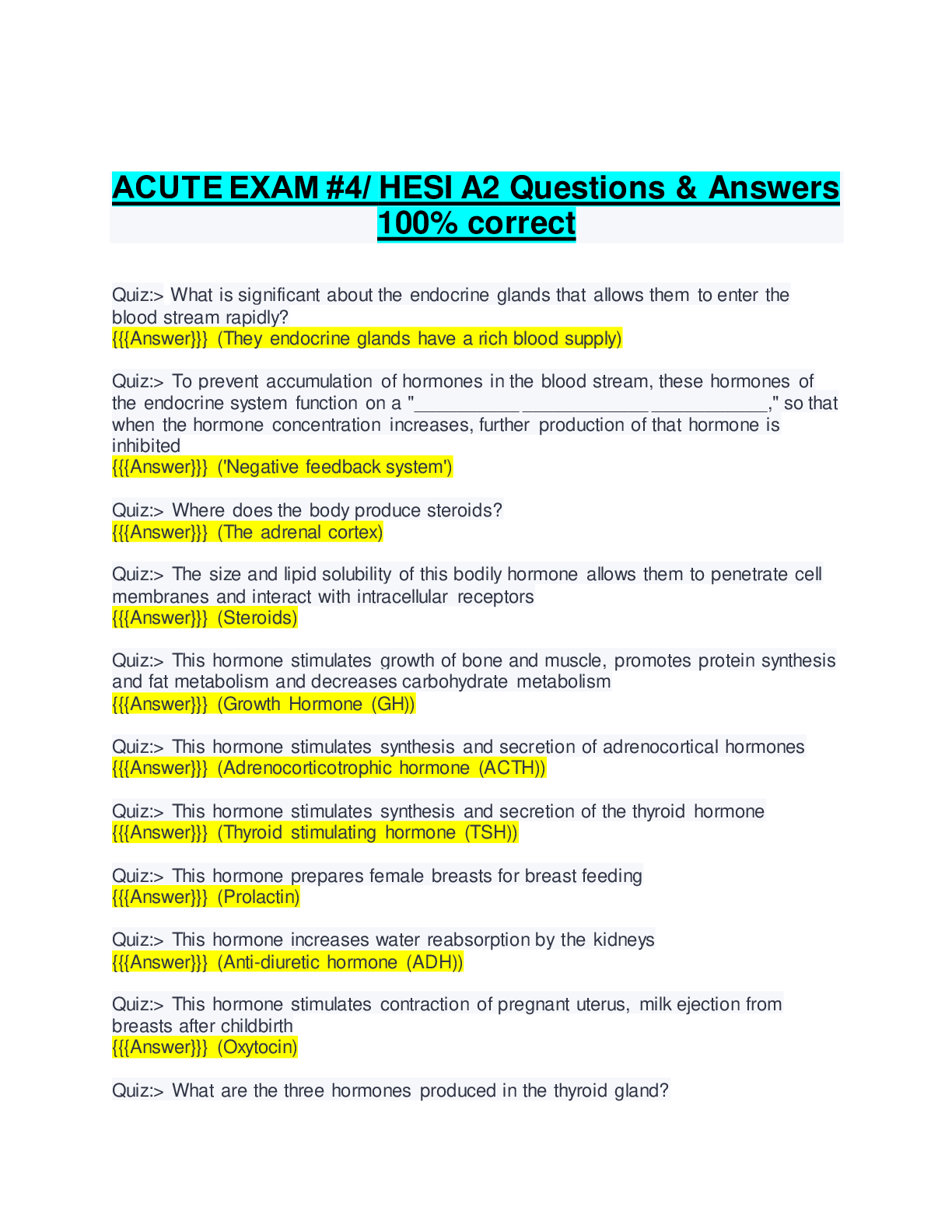 ACUTE EXAM #4/ HESI A2 Questions & Answers 100% correct

Quiz:> What is significant about the endocrine glands that allows them to enter the blood stream rapidly?
{{{Answer}}} (They endocrine glands have a rich blood supply)

Quiz:> To prevent accumulation of hormones in the blood stream, these hormones of the endocrine system function on a "__________ ____________ ___________," so that when the hormone concentration increases, further production of that hormone is inhibited
{{{Answer}}} ('Negative feedback system')

Quiz:> Where does the body produce steroids?
{{{Answer}}} (The adrenal cortex)

Quiz:> The size and lipid solubility of this bodily hormone allows them to penetrate cell membranes and interact with intracellular receptors
{{{Answer}}} (Steroids)

Quiz:> This hormone stimulates growth of bone and muscle, promotes protein synthesis and fat metabolism and decreases carbohydrate metabolism
{{{Answer}}} (Growth Hormone (GH))

Quiz:> This hormone stimulates synthesis and secretion of adrenocortical hormones
{{{Answer}}} (Adrenocorticotrophic hormone (ACTH))

Quiz:> This hormone stimulates synthesis and secretion of the thyroid hormone
{{{Answer}}} (Thyroid stimulating hormone (TSH))

Quiz:> This hormone prepares female breasts for breast feeding
{{{Answer}}} (Prolactin)

Quiz:> This hormone increases water reabsorption by the kidneys
{{{Answer}}} (Anti-diuretic hormone (ADH))

Quiz:> This hormone stimulates contraction of pregnant uterus, milk ejection from breasts after childbirth
{{{Answer}}} (Oxytocin)

Quiz:> What are the three hormones produced in the thyroid gland?